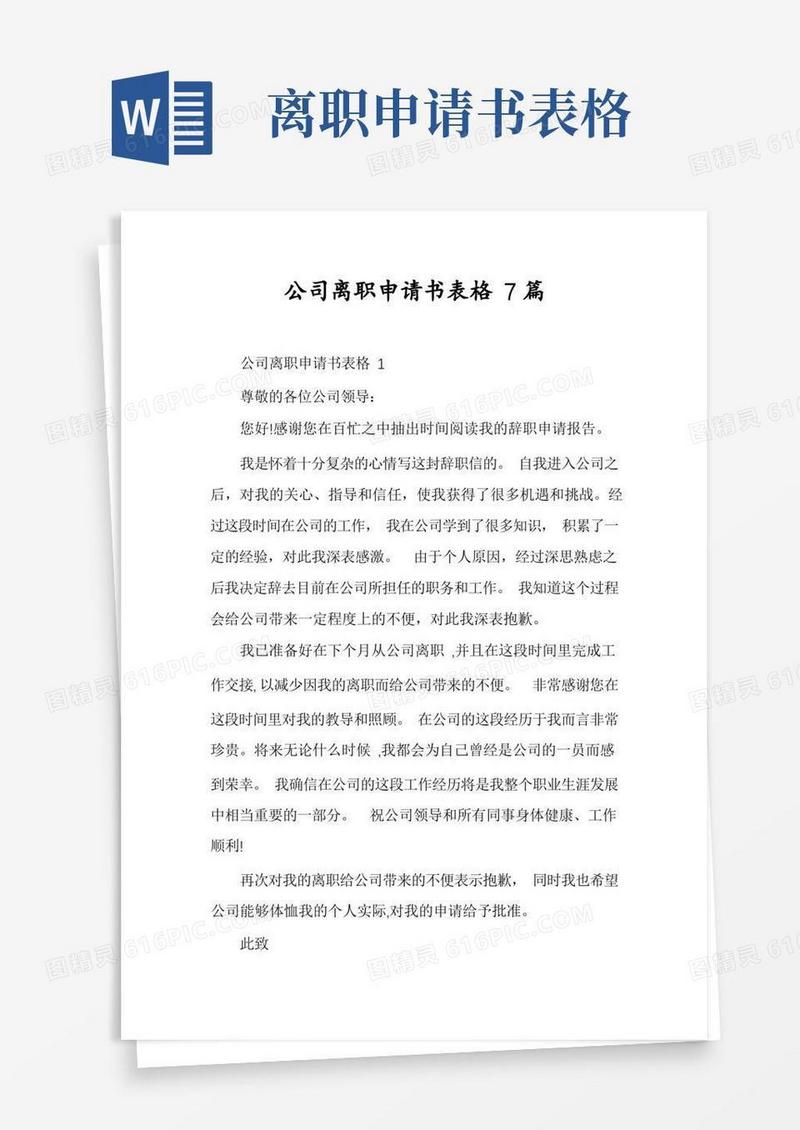 W

离职申请书表格

公司离职申请书表格 7篇

公司离职申请书表格 1

尊敬的各位公司领导:

您好!感谢您在百忙之中抽出时间阅读我的辞职申请报告。

我是怀着十分复杂的心情写这封辞职信的。 自我进入公司之后，对我的关心、指导和信任，使我获得了很多机遇和挑战。经过这段时间在公司的工作， 我在公司学到了很多知识， 积累了一定的经验，对此我深表感激。 由于个人原因，经过深思熟虑之后我决定辞去目前在公司所担任的职务和工作。 我知道这个过程会给公司带来一定程度上的不便，对此我深表抱歉。

我已准备好在下个月从公司离职 ,并且在这段时间里完成工作交接, 以减少因我的离职而给公司带来的不便。 非常感谢您在这段时间里对我的教导和照顾。 在公司的这段经历于我而言非常珍贵。将来无论什么时候 ,我都会为自己曾经是公司的一员而感到荣幸。 我确信在公司的这段工作经历将是我整个职业生涯发展中相当重要的一部分。 祝公司领导和所有同事身体健康、工作顺利!

再次对我的离职给公司带来的不便表示抱歉， 同时我也希望公司能够体恤我的个人实际,对我的申请给予批准。

此致

图精灵 616PIC.COM